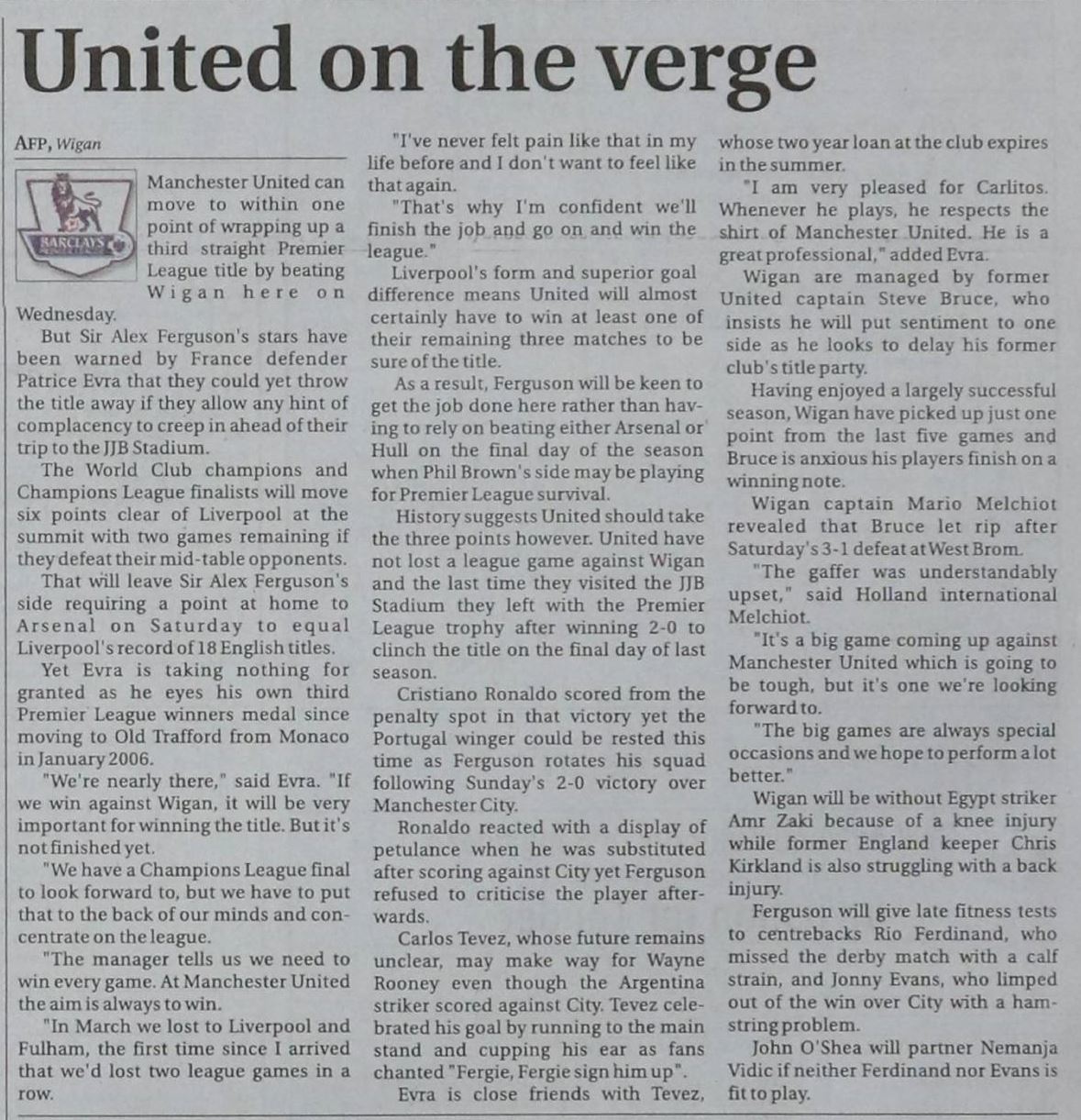 United on the verge

AFP, Wigan

BARCLAYS

Manchester United can move to within one point of wrapping up a third straight Premier League title by beating Wigan here on Wednesday.

But Sir Alex Ferguson's stars have been warned by France defender Patrice Evra that they could yet throw the title away if they allow any hint of complacency to creep in ahead of their trip to the JJB Stadium.

The World Club champions and Champions League finalists will move six points clear of Liverpool at the summit with two games remaining if they defeat their mid-table opponents.

That will leave Sir Alex Ferguson's side requiring a point at home to Arsenal on Saturday to equal Liverpool's record of 18 English titles.

Yet Evra is taking nothing for granted as he eyes his own third Premier League winners medal since moving to Old Trafford from Monaco in January 2006.

"We're nearly there," said Evra. "If we win against Wigan, it will be very important for winning the title. But it's not finished yet.

"We have a Champions League final to look forward to, but we have to put that to the back of our minds and concentrate on the league.

"The manager tells us we need to win every game. At Manchester United the aim is always to win.

"In March we lost to Liverpool and Fulham, the first time since I arrived that we'd lost two league games in a row.

"I've never felt pain like that in my life before and I don't want to feel like that again.

"That's why I'm confident we'll finish the job and go on and win the league."

Liverpool's form and superior goal difference means United will almost certainly have to win at least one of their remaining three matches to be sure of the title.

As a result, Ferguson will be keen to get the job done here rather than having to rely on beating either Arsenal or Hull on the final day of the season when Phil Brown's side may be playing for Premier League survival.

History suggests United should take the three points however. United have not lost a league game against Wigan and the last time they visited the JJB Stadium they left with the Premier League trophy after winning 2-0 to clinch the title on the final day of last season.

Cristiano Ronaldo scored from the penalty spot in that victory yet the Portugal winger could be rested this time as Ferguson rotates his squad following Sunday's 2-0 victory over Manchester City.

Ronaldo reacted with a display of petulance when he was substituted after scoring against City yet Ferguson refused to criticise the player afterwards.

Carlos Tevez, whose future remains unclear, may make way for Wayne Rooney even though the Argentina striker scored against City. Tevez celebrated his goal by running to the main stand and cupping his ear as fans chanted "Fergie, Fergie sign him up".

Evra is close friends with Tevez, whose two year loan at the club expires in the summer.

"I am very pleased for Carlitos. Whenever he plays, he respects the shirt of Manchester United. He is a great professional," added Evra.

Wigan are managed by former United captain Steve Bruce, who insists he will put sentiment to one side as he looks to delay his former club's title party.

Having enjoyed a largely successful season, Wigan have picked up just one point from the last five games and Bruce is anxious his players finish on a winning note.

Wigan captain Mario Melchiot revealed that Bruce let rip after Saturday's 3-1 defeat at West Brom.

"The gaffer was understandably upset," said Holland international Melchiot.

"It's a big game coming up against Manchester United which is going to be tough, but it's one we're looking forward to.

"The big games are always special occasions and we hope to perform a lot better."

Wigan will be without Egypt striker Amr Zaki because of a knee injury while former England keeper Chris Kirkland is also struggling with a back injury.

Ferguson will give late fitness tests to centrebacks Rio Ferdinand, who missed the derby match with a calf strain, and Jonny Evans, who limped out of the win over City with a hamstring problem.

John O'Shea will partner Nemanja Vidic if neither Ferdinand nor Evans is fit to play.